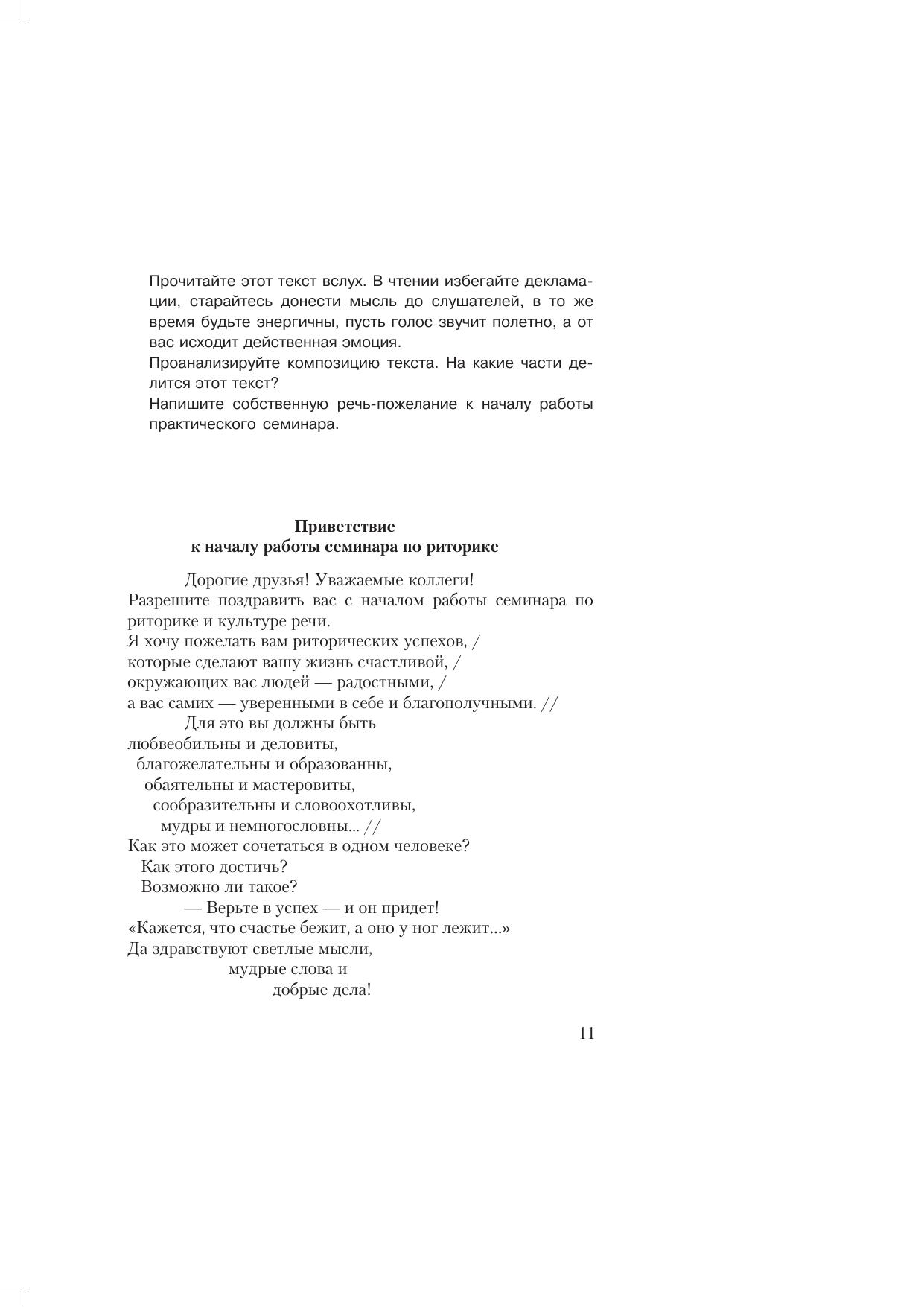 Прочитайте этот текст вслух. В чтении избегайте декламации, старайтесь донести мысль до слушателей, в то же время будьте энергичны, пусть голос звучит полетно, а от вас исходит действенная эмоция.
Проанализируйте композицию текста. На какие части делится этот текст?
Напишите собственную речь-пожелание к началу работы практического семинара.

Приветствие
к началу работы семинара по риторике

Дорогие друзья! Уважаемые коллеги!
Разрешите поздравить вас с началом работы семинара по риторике и культуре речи.
Я хочу пожелать вам риторических успехов, /
которые сделают вашу жизнь счастливой, /
окружающих вас людей — радостными, /
а вас самих — уверенными в себе и благополучными. //
Для это вы должны быть
любвеобильны и деловиты,
благожелательны и образованны,
обаятельны и мастеровиты,
сообразительны и словоохотливы,
мудры и немногословны... //
Как это может сочетаться в одном человеке?
Как этого достичь?
Возможно ли такое?
— Верьте в успех — и он придет!
«Кажется, что счастье бежит, а оно у ног лежит...»
Да здравствуют светлые мысли,
мудрые слова и
добрые дела!

11